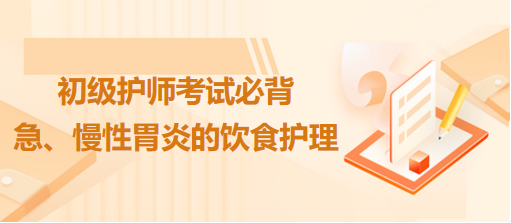 初级护师考试必背

急、慢性胃炎的饮食护理